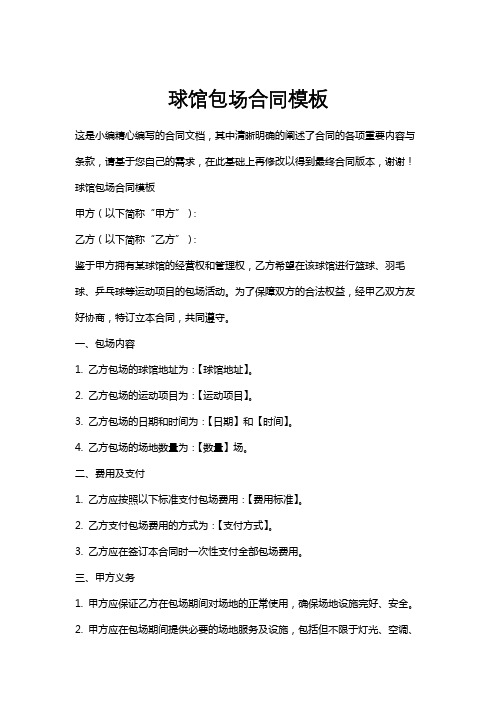 球馆包场合同模板

这是小编精心编写的合同文档，其中清晰明确的阐述了合同的各项重要内容与条款，请基于您自己的需求，在此基础上再修改以得到最终合同版本，谢谢！

球馆包场合同模板

甲方（以下简称“甲方”）：

乙方（以下简称“乙方”）：

鉴于甲方拥有某球馆的经营权和管理权，乙方希望在该球馆进行篮球、羽毛球、乒乓球等运动项目的包场活动。为了保障双方的合法权益，经甲乙双方友好协商，特订立本合同，共同遵守。

一、包场内容

1. 乙方包场的球馆地址为：【球馆地址】。

2. 乙方包场的运动项目为：【运动项目】。

3. 乙方包场的日期和时间为：【日期】和【时间】。

4. 乙方包场的场地数量为：【数量】场。

二、费用及支付

1. 乙方应按照以下标准支付包场费用：【费用标准】。

2. 乙方支付包场费用的方式为：【支付方式】。

3. 乙方应在签订本合同时一次性支付全部包场费用。

三、甲方义务

1. 甲方应保证乙方在包场期间对场地的正常使用，确保场地设施完好、安全。

2. 甲方应在包场期间提供必要的场地服务及设施，包括但不限于灯光、空调、